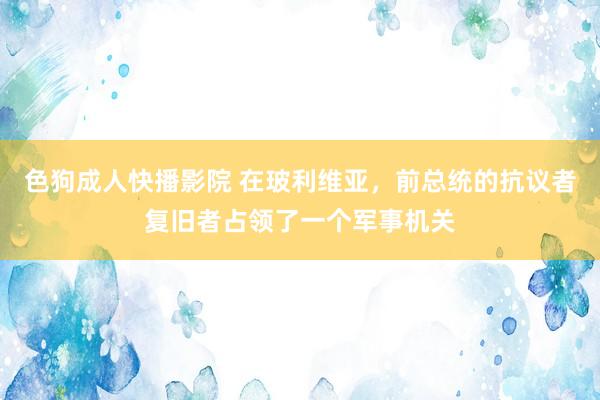 色狗成人快播影院 在玻利维亚，前总统的抗议者复旧者占领了一个军事机关